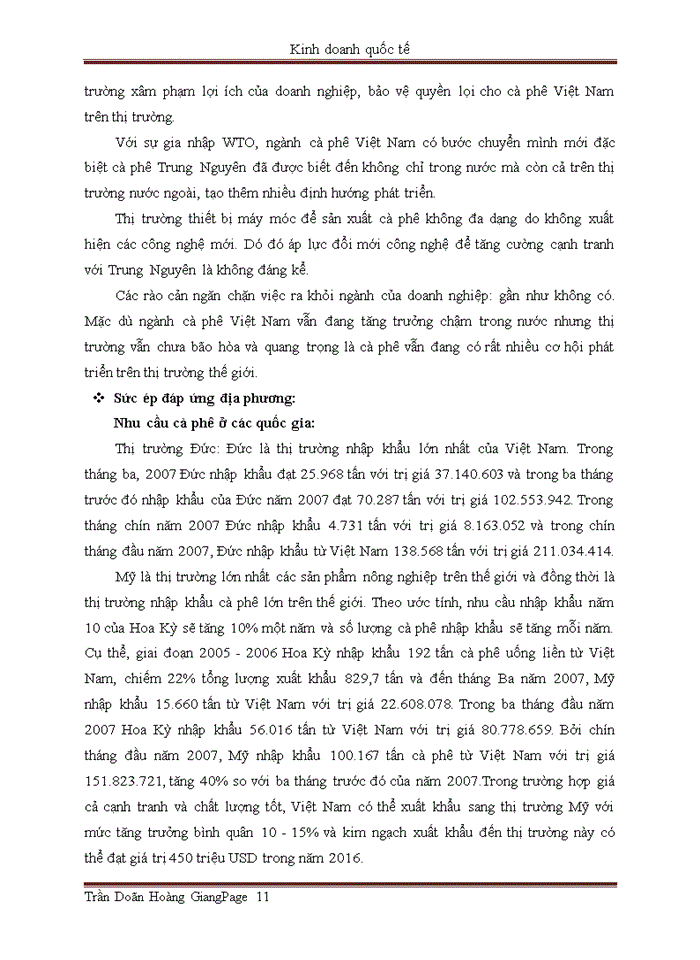 Kinh doanh quốc tế

trường xâm phạm lợi ích của doanh nghiệp, bảo vệ quyền lợi cho cà phê Việt Nam trên thị trường.

Với sự gia nhập WTO, ngành cà phê Việt Nam có bước chuyển mình mới đặc biệt cà phê Trung Nguyên đã được biết đến không chỉ trong nước mà còn cả trên thị trường nước ngoài, tạo thêm nhiều định hướng phát triển.

Thị trường thiết bị máy móc để sản xuất cà phê không đa dạng do không xuất hiện các công nghệ mới. Dó đó áp lực đổi mới công nghệ để tăng cường cạnh tranh với Trung Nguyên là không đáng kể.

Các rào cản ngăn chặn việc ra khỏi ngành của doanh nghiệp: gần như không có. Mặc dù ngành cà phê Việt Nam vẫn đang tăng trưởng chậm trong nước nhưng thị trường vẫn chưa bão hòa và quang trọng là cà phê vẫn đang có rất nhiều cơ hội phát triển trên thị trường thế giới.

❖ Sức ép đáp ứng địa phương:

Nhu cầu cà phê ở các quốc gia:

Thị trường Đức: Đức là thị trường nhập khẩu lớn nhất của Việt Nam. Trong tháng ba, 2007 Đức nhập khẩu đạt 25.968 tấn với trị giá 37.140.603 và trong ba tháng trước đó nhập khẩu của Đức năm 2007 đạt 70.287 tấn với trị giá 102.553.942. Trong tháng chín năm 2007 Đức nhập khẩu 4.731 tấn với trị giá 8.163.052 và trong chín tháng đầu năm 2007, Đức nhập khẩu từ Việt Nam 138.568 tấn với trị giá 211.034.414.

Mỹ là thị trường lớn nhất các sản phẩm nông nghiệp trên thế giới và đồng thời là thị trường nhập khẩu cà phê lớn trên thế giới. Theo ước tính, nhu cầu nhập khẩu năm 10 của Hoa Kỳ sẽ tăng 10% một năm và số lượng cà phê nhập khẩu sẽ tăng mỗi năm. Cụ thể, giai đoạn 2005 - 2006 Hoa Kỳ nhập khẩu 192 tấn cà phê uống liền từ Việt Nam, chiếm 22% tổng lượng xuất khẩu 829,7 tấn và đến tháng Ba năm 2007, Mỹ nhập khẩu 15.660 tấn từ Việt Nam với trị giá 22.608.078. Trong ba tháng đầu năm 2007 Hoa Kỳ nhập khẩu 56.016 tấn từ Việt Nam với trị giá 80.778.659. Bởi chín tháng đầu năm 2007, Mỹ nhập khẩu 100.167 tấn cà phê từ Việt Nam với trị giá 151.823.721, tăng 40% so với ba tháng trước đó của năm 2007.Trong trường hợp giá cả cạnh tranh và chất lượng tốt, Việt Nam có thể xuất khẩu sang thị trường Mỹ với mức tăng trưởng bình quân 10 - 15% và kim ngạch xuất khẩu đến thị trường này có thể đạt giá trị 450 triệu USD trong năm 2016.

Trần Doãn Hoàng GiangPage 11